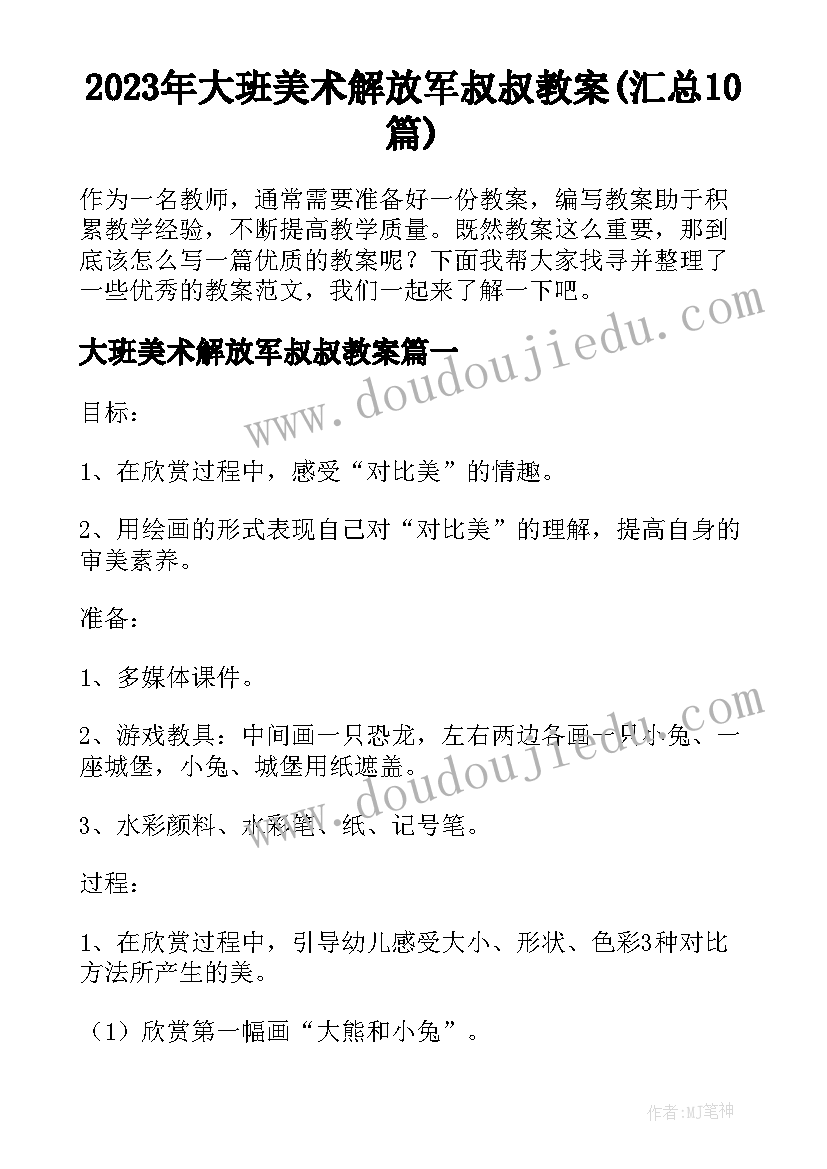 2023年大班美术解放军叔叔教案(汇总10篇)

作为一名教师，通常需要准备好一份教案，编写教案助于积累教学经验，不断提高教学质量。既然教案这么重要，那到底该怎么写一篇优质的教案呢？下面我帮大家找寻并整理了一些优秀的教案范文，我们一起来了解一下吧。

www.doudoujiedu.com

大班美术解放军叔叔教案篇一

目标：

1、在欣赏过程中，感受“对比美”的情趣。

2、用绘画的形式表现自己对“对比美”的理解，提高自身的审美素养。

准备：

1、多媒体课件。

2、游戏教具：中间画一只恐龙，左右两边各画一只小兔、一座城堡，小兔、城堡用纸遮盖。

www.doudoujiedu.com

3、水彩颜料、水彩笔、纸、记号笔。

过程：

1、在欣赏过程中，引导幼儿感受大小、形状、色彩3种对比方法所产生的美。

（1）欣赏第一幅画“大熊和小兔”。

作者:MJ笔神